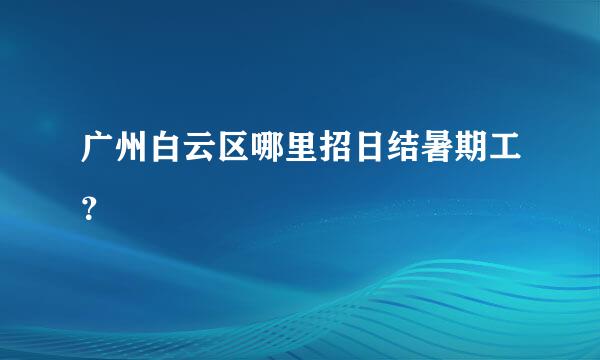 广州白云区哪里招日结暑期工？